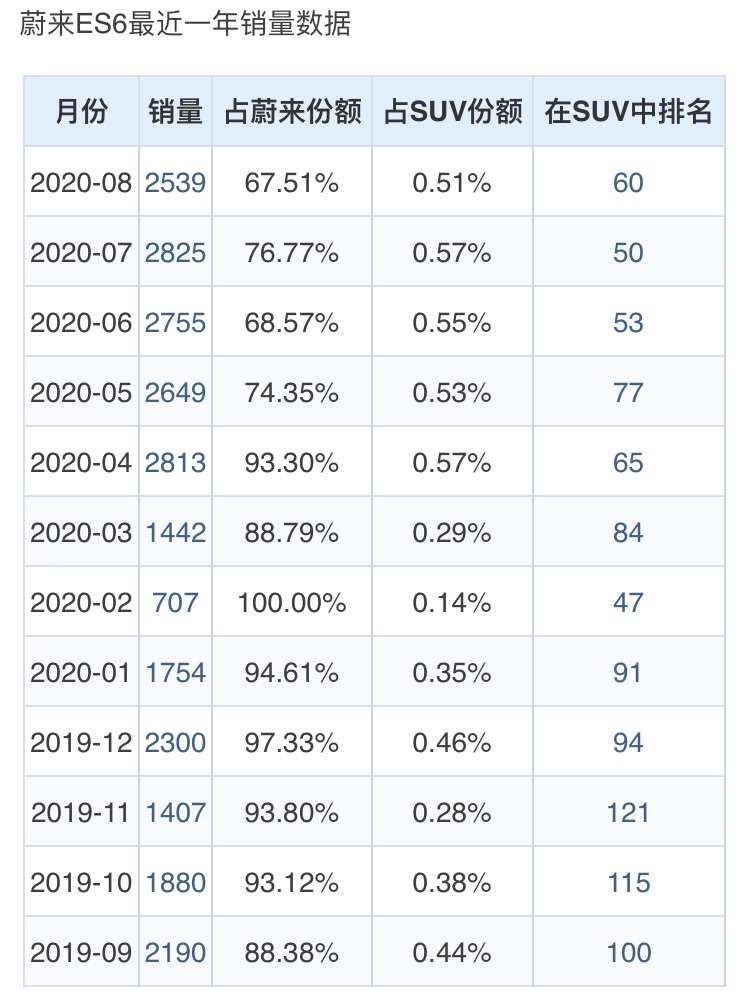 蔚来ES6最近一年销量数据

| 月份 | 销量 | 占蔚来份额 | 占SUV份额 | 在SUV中排名 |
|---|---|---|---|---|
| 2020-08 | 2539 | 67.51% | 0.51% | 60 |
| 2020-07 | 2825 | 76.77% | 0.57% | 50 |
| 2020-06 | 2755 | 68.57% | 0.55% | 53 |
| 2020-05 | 2649 | 74.35% | 0.53% | 77 |
| 2020-04 | 2813 | 93.30% | 0.57% | 65 |
| 2020-03 | 1442 | 88.79% | 0.29% | 84 |
| 2020-02 | 707 | 100.00% | 0.14% | 47 |
| 2020-01 | 1754 | 94.61% | 0.35% | 91 |
| 2019-12 | 2300 | 97.33% | 0.46% | 94 |
| 2019-11 | 1407 | 93.80% | 0.28% | 121 |
| 2019-10 | 1880 | 93.12% | 0.38% | 115 |
| 2019-09 | 2190 | 88.38% | 0.44% | 100 |